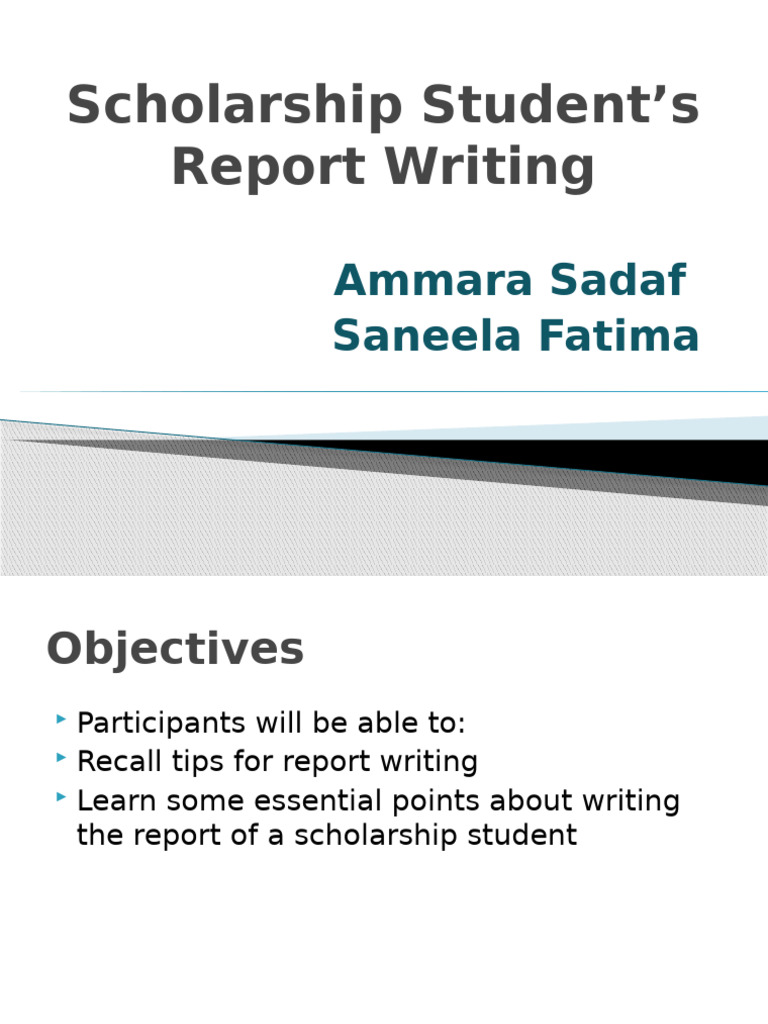 Scholarship Student’s Report Writing

Ammara Sadaf
Saneela Fatima

Objectives

Participants will be able to:
Recall tips for report writing
Learn some essential points about writing the report of a scholarship student